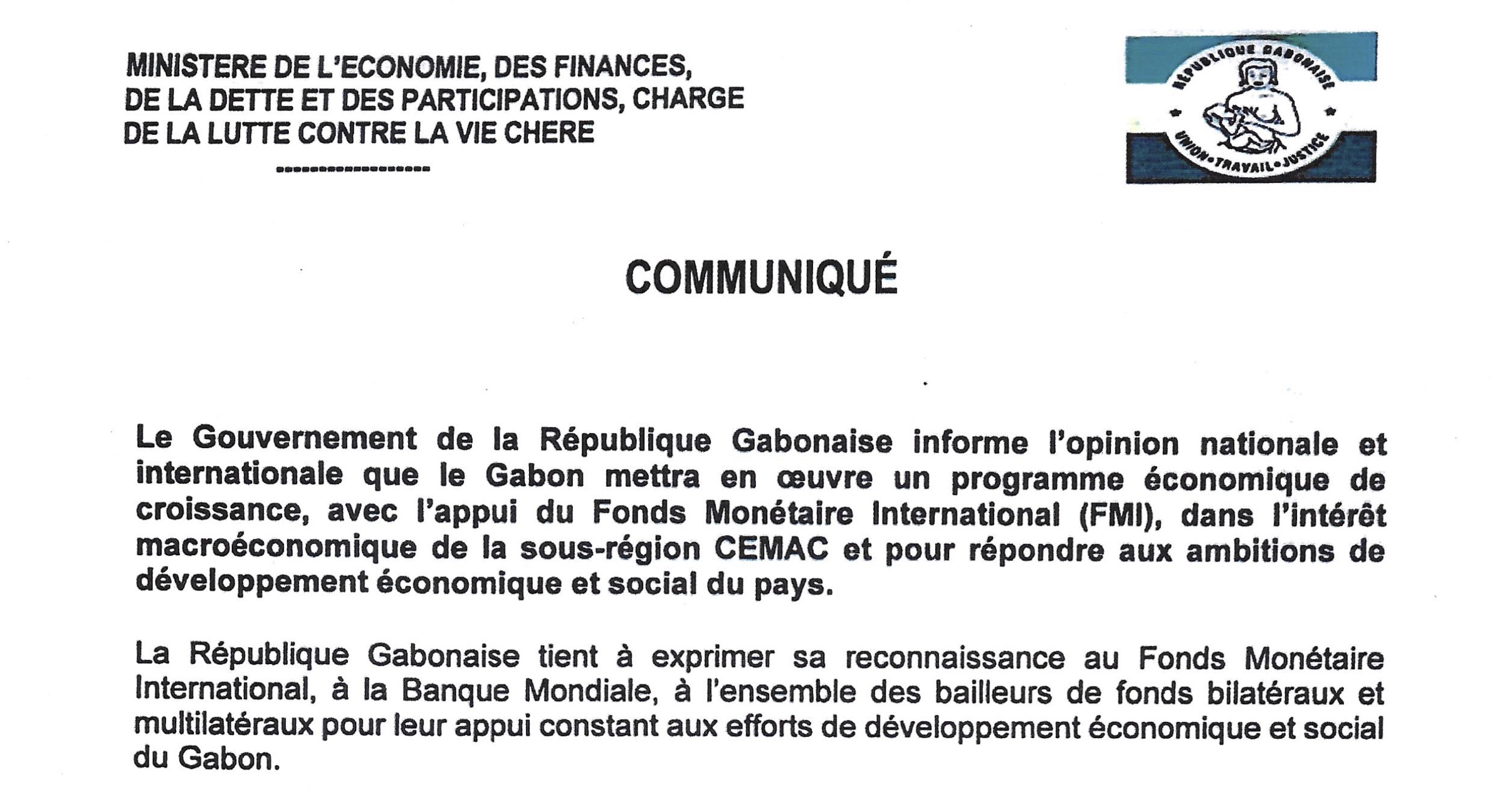 MINISTERE DE L'ECONOMIE, DES FINANCES, DE LA DETTE ET DES PARTICIPATIONS, CHARGE DE LA LUTTE CONTRE LA VIE CHERE

-----------------

RÉPUBLIQUE GABONAISE
UNION • TRAVAIL • JUSTICE

COMMUNIQUÉ

Le Gouvernement de la République Gabonaise informe l'opinion nationale et internationale que le Gabon mettra en œuvre un programme économique de croissance, avec l'appui du Fonds Monétaire International (FMI), dans l'intérêt macroéconomique de la sous-région CEMAC et pour répondre aux ambitions de développement économique et social du pays.

La République Gabonaise tient à exprimer sa reconnaissance au Fonds Monétaire International, à la Banque Mondiale, à l'ensemble des bailleurs de fonds bilatéraux et multilatéraux pour leur appui constant aux efforts de développement économique et social du Gabon.